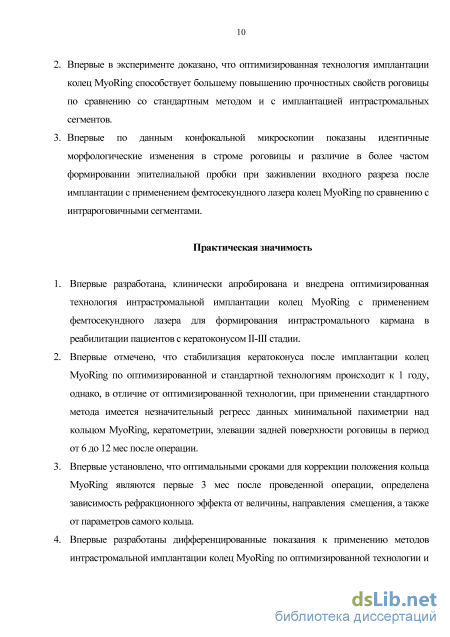 10

2. Впервые в эксперименте доказано, что оптимизированная технология имплантации колец MyoRing способствует большему повышению прочностных свойств роговицы по сравнению со стандартным методом и с имплантацией интрастромальных сегментов.

3. Впервые по данным конфокальной микроскопии показаны идентичные морфологические изменения в строме роговицы и различие в более частом формировании эпителиальной пробки при заживлении входного разреза после имплантации с применением фемтосекундного лазера колец MyoRing по сравнению с интрароговичными сегментами.

Практическая значимость

1. Впервые разработана, клинически апробирована и внедрена оптимизированная технология интрастромальной имплантации колец MyoRing с применением фемтосекундного лазера для формирования интрастромального кармана в реабилитации пациентов с кератоконусом II-III стадии.

2. Впервые отмечено, что стабилизация кератоконуса после имплантации колец MyoRing по оптимизированной и стандартной технологиям происходит к 1 году, однако, в отличие от оптимизированной технологии, при применении стандартного метода имеется незначительный регресс данных минимальной пахиметрии над кольцом MyoRing, кератометрии, элевации задней поверхности роговицы в период от 6 до 12 мес после операции.

3. Впервые установлено, что оптимальными сроками для коррекции положения кольца MyoRing являются первые 3 мес после проведенной операции, определена зависимость рефракционного эффекта от величины, направления смещения, а также от параметров самого кольца.

4. Впервые разработаны дифференцированные показания к применению методов интрастромальной имплантации колец MyoRing по оптимизированной технологии и

dsLib.net
библиотека диссертаций